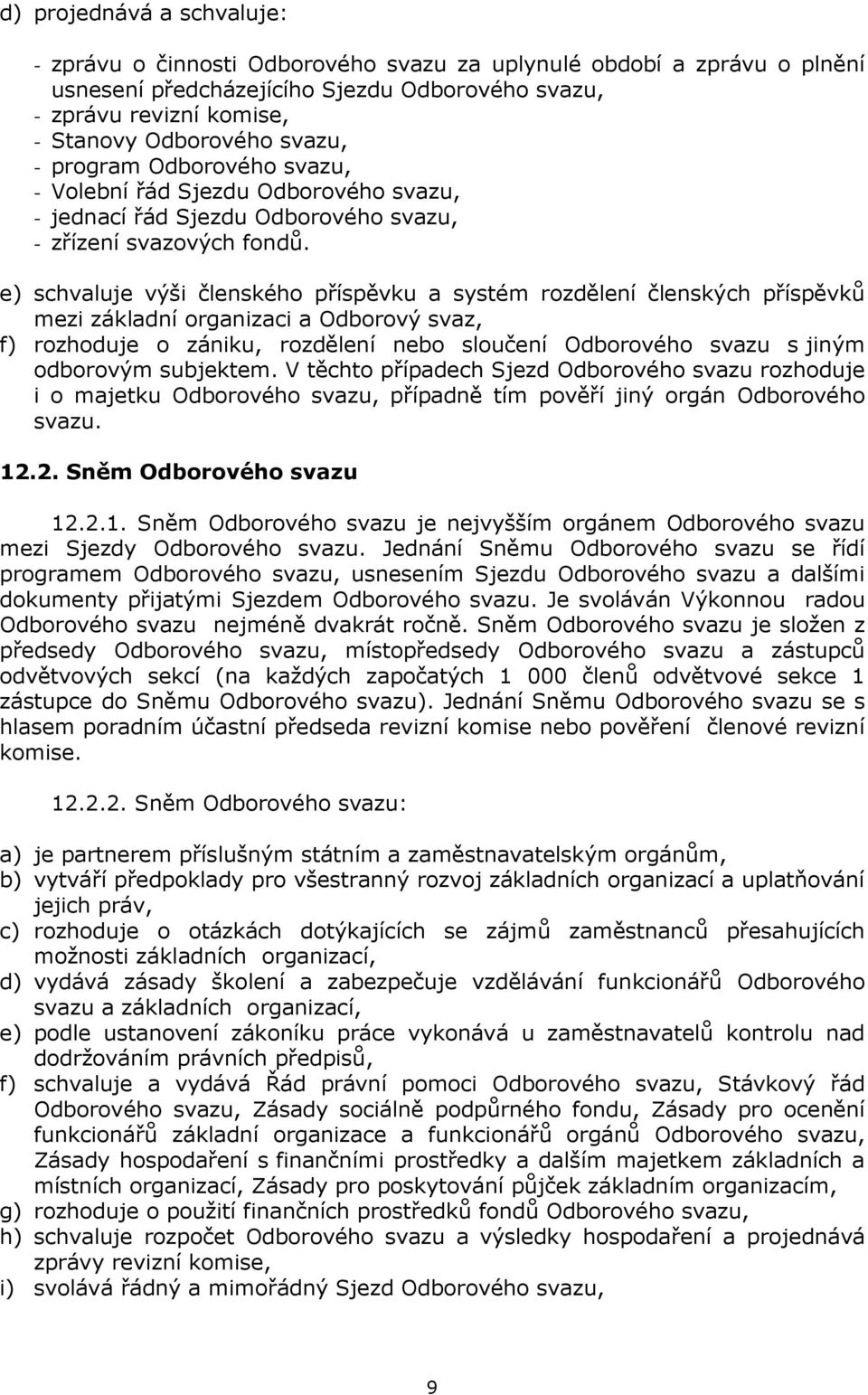 d) projednává a schvaluje:

- zprávu o činnosti Odborového svazu za uplynulé období a zprávu o plnění usnesení předcházejícího Sjezdu Odborového svazu,
- zprávu revizní komise,
- Stanovy Odborového svazu,
- program Odborového svazu,
- Volební řád Sjezdu Odborového svazu,
- jednací řád Sjezdu Odborového svazu,
- zřízení svazových fondů.

e) schvaluje výši členského příspěvku a systém rozdělení členských příspěvků mezi základní organizaci a Odborový svaz,
f) rozhoduje o zániku, rozdělení nebo sloučení Odborového svazu s jiným odborovým subjektem. V těchto případech Sjezd Odborového svazu rozhoduje i o majetku Odborového svazu, případně tím pověří jiný orgán Odborového svazu.

12.2. Sněm Odborového svazu

12.2.1. Sněm Odborového svazu je nejvyšším orgánem Odborového svazu mezi Sjezdy Odborového svazu. Jednání Sněmu Odborového svazu se řídí programem Odborového svazu, usnesením Sjezdu Odborového svazu a dalšími dokumenty přijatými Sjezdem Odborového svazu. Je svoláván Výkonnou radou Odborového svazu nejméně dvakrát ročně. Sněm Odborového svazu je složen z předsedy Odborového svazu, místopředsedy Odborového svazu a zástupců odvětvových sekcí (na každých započatých 1 000 členů odvětvové sekce 1 zástupce do Sněmu Odborového svazu). Jednání Sněmu Odborového svazu se s hlasem poradním účastní předseda revizní komise nebo pověření členové revizní komise.

12.2.2. Sněm Odborového svazu:

a) je partnerem příslušným státním a zaměstnavatelským orgánům,
b) vytváří předpoklady pro všestranný rozvoj základních organizací a uplatňování jejich práv,
c) rozhoduje o otázkách dotýkajících se zájmů zaměstnanců přesahujících možnosti základních organizací,
d) vydává zásady školení a zabezpečuje vzdělávání funkcionářů Odborového svazu a základních organizací,
e) podle ustanovení zákoníku práce vykonává u zaměstnavatelů kontrolu nad dodržováním právních předpisů,
f) schvaluje a vydává Řád právní pomoci Odborového svazu, Stávkový řád Odborového svazu, Zásady sociálně podpůrného fondu, Zásady pro ocenění funkcionářů základní organizace a funkcionářů orgánů Odborového svazu, Zásady hospodaření s finančními prostředky a dalším majetkem základních a místních organizací, Zásady pro poskytování půjček základním organizacím,
g) rozhoduje o použití finančních prostředků fondů Odborového svazu,
h) schvaluje rozpočet Odborového svazu a výsledky hospodaření a projednává zprávy revizní komise,
i) svolává řádný a mimořádný Sjezd Odborového svazu,

9